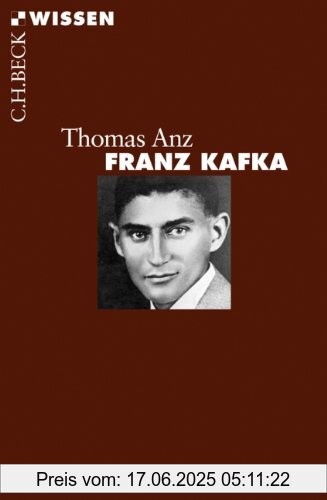 C.H.BECK WISSEN

Thomas Anz
FRANZ KAFKA

Preis vom: 17.06.2025 05:11:22